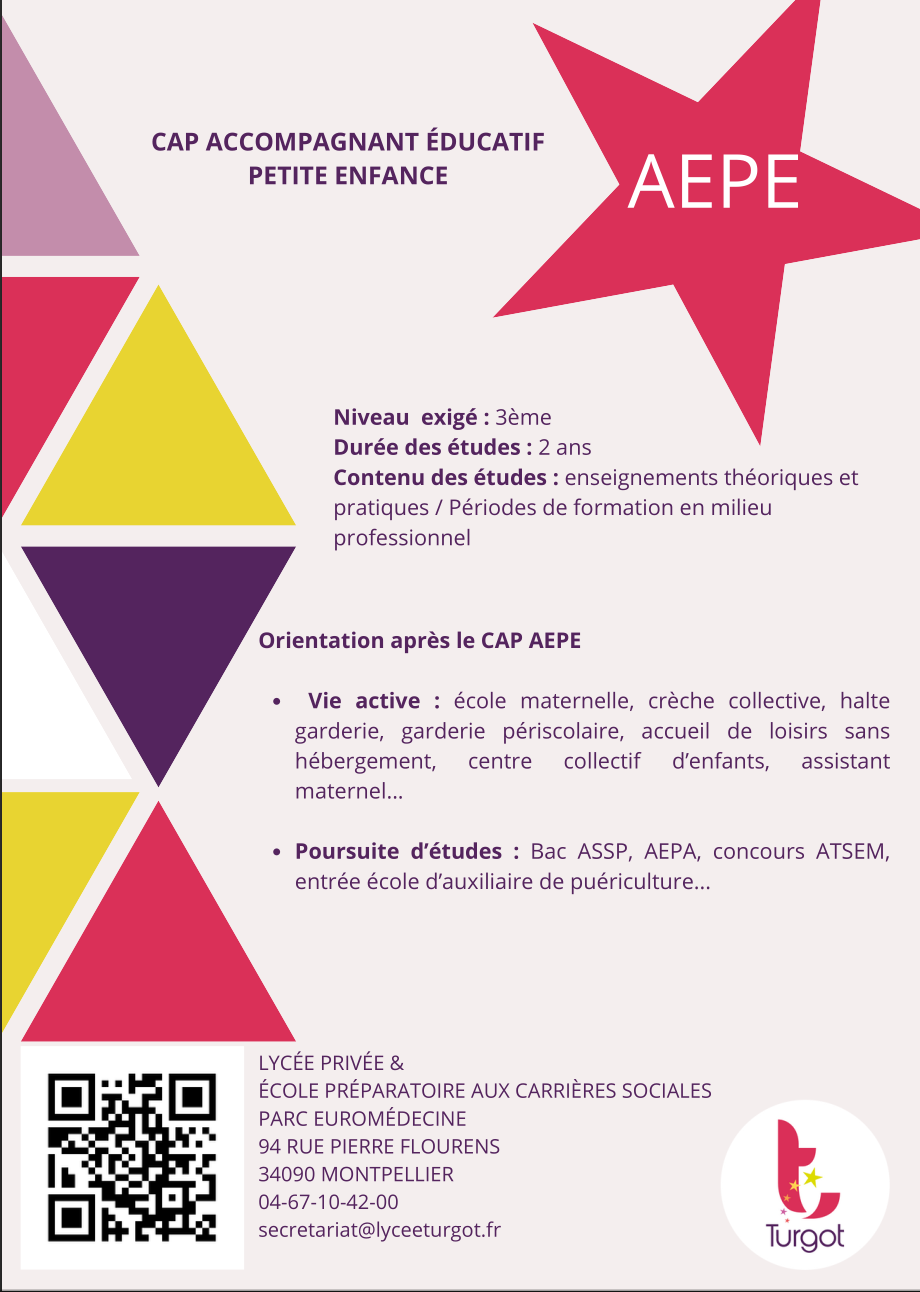 CAP ACCOMPAGNANT ÉDUCATIF
PETITE ENFANCE

AEPE

Niveau exigé : 3ème
Durée des études : 2 ans
Contenu des études : enseignements théoriques et pratiques / Périodes de formation en milieu professionnel

Orientation après le CAP AEPE

• Vie active : école maternelle, crèche collective, halte garderie, garderie périscolaire, accueil de loisirs sans hébergement, centre collectif d'enfants, assistant maternel...

• Poursuite d'études : Bac ASSP, AEPA, concours ATSEM, entrée école d'auxiliaire de puériculture...

LYCÉE PRIVÉE &
ÉCOLE PRÉPARATOIRE AUX CARRIÈRES SOCIALES
PARC EUROMÉDECINE
94 RUE PIERRE FLOURENS
34090 MONTPELLIER
04-67-10-42-00
secretariat@lyceeturgot.fr

Turgot